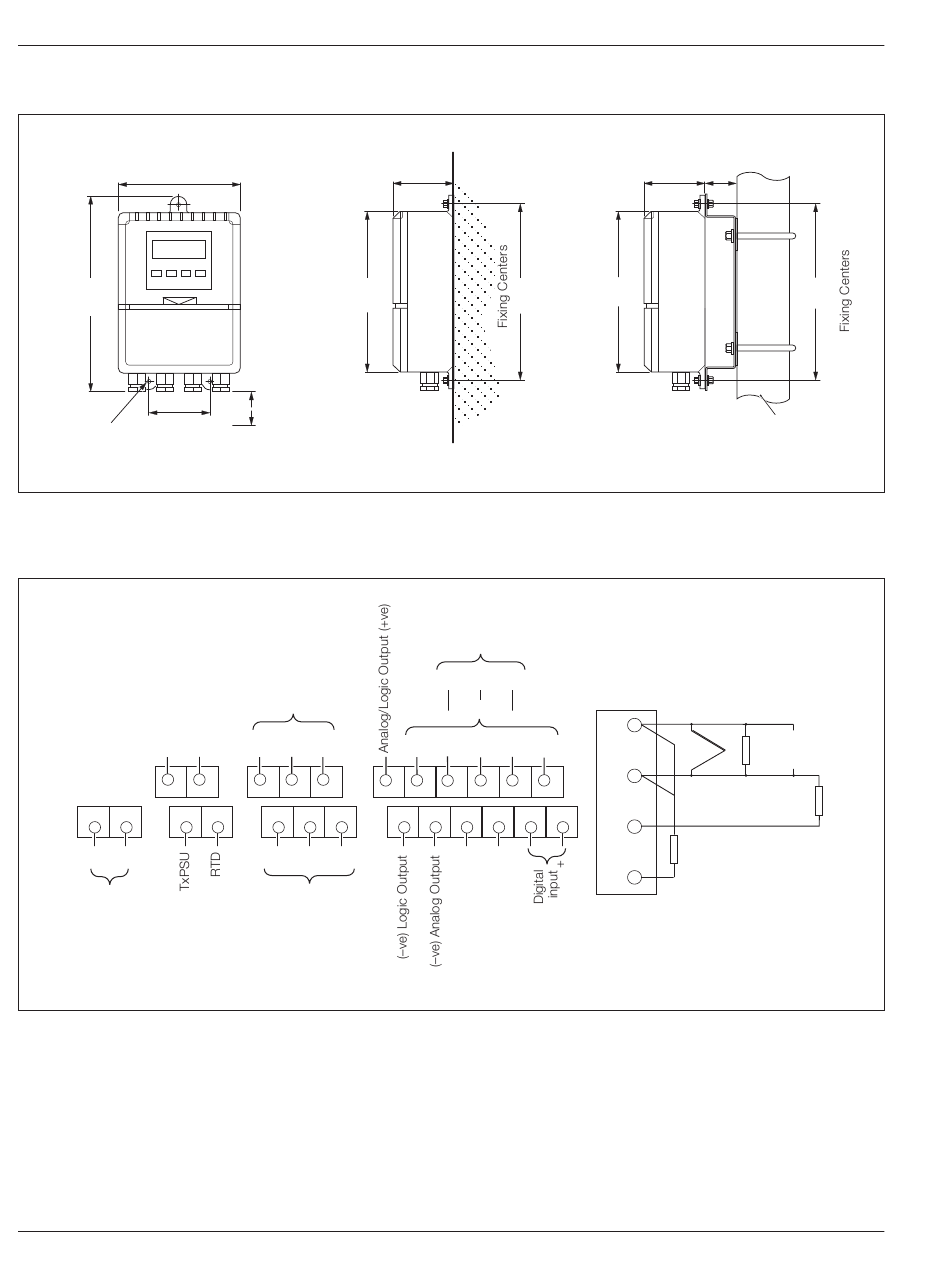 Fixing Centers

Fixing Centers

Analog/Logic Output (+ve)

TxPSU

RTD

(–ve) Logic Output

(–ve) Analog Output

Digital input +